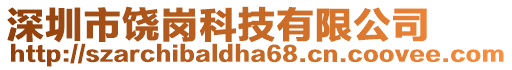 深圳市饶岗科技有限公司
http://szarchibaldha68.cn.coovee.com